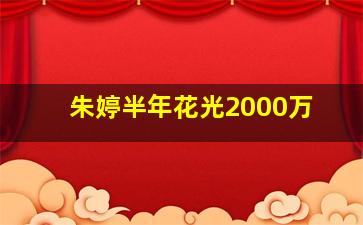 朱婷半年花光2000万